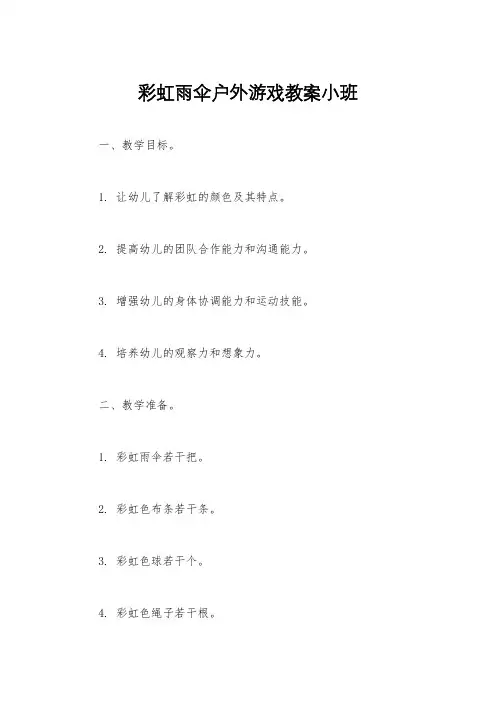 彩虹雨伞户外游戏教案小班

一、教学目标。

1. 让幼儿了解彩虹的颜色及其特点。

2. 提高幼儿的团队合作能力和沟通能力。

3. 增强幼儿的身体协调能力和运动技能。

4. 培养幼儿的观察力和想象力。

二、教学准备。

1. 彩虹雨伞若干把。

2. 彩虹色布条若干条。

3. 彩虹色球若干个。

4. 彩虹色绳子若干根。